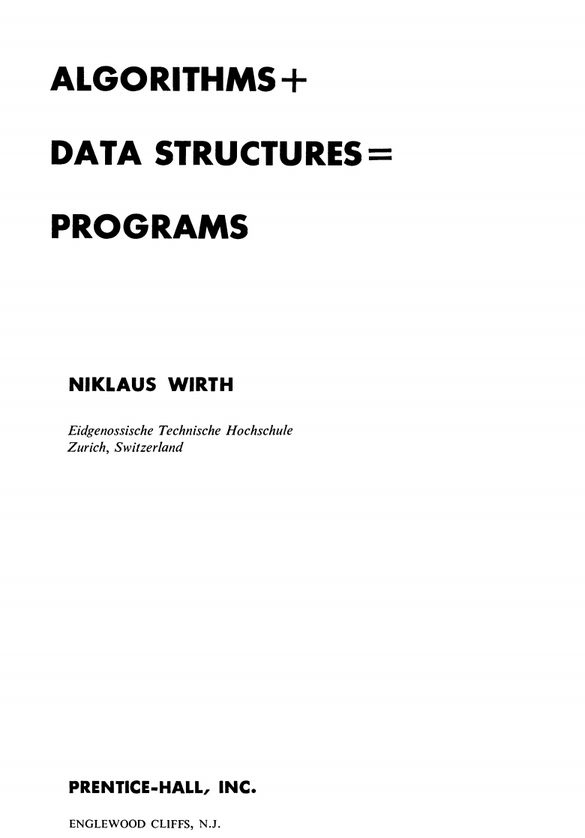 ALGORITHMS +
DATA STRUCTURES =
PROGRAMS

NIKLAUS WIRTH

Eidgenossische Technische Hochschule
Zurich, Switzerland

PRENTICE-HALL, INC.

ENGLEWOOD CLIFFS, N.J.